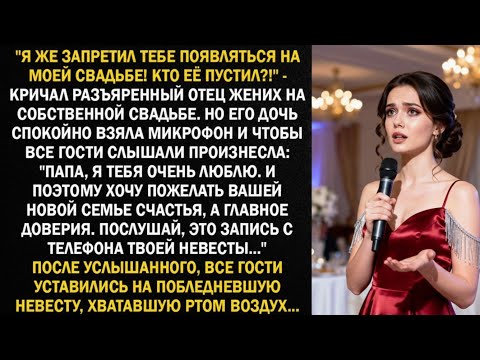 "Я ЖЕ ЗАПРЕТИЛ ТЕБЕ ПОЯВЛЯТЬСЯ НА МОЕЙ СВАДЬБЕ! КТО ЕЁ ПУСТИЛ?!" - КРИЧАЛ РАЗЪЯРЕННЫЙ ОТЕЦ ЖЕНИХ НА СОБСТВЕННОЙ СВАДЬБЕ. НО ЕГО ДОЧЬ СПОКОЙНО ВЗЯЛА МИКРОФОН И ЧТОБЫ ВСЕ ГОСТИ СЛЫШАЛИ ПРОИЗНЕСЛА: "ПАПА, Я ТЕБЯ ОЧЕНЬ ЛЮБЛЮ. И ПОЭТОМУ ХОЧУ ПОЖЕЛАТЬ ВАШЕЙ НОВОЙ СЕМЬЕ СЧАСТЬЯ, А ГЛАВНОЕ ДОВЕРИЯ. ПОСЛУШАЙ, ЭТО ЗАПИСЬ С ТЕЛЕФОНА ТВОЕЙ НЕВЕСТЫ..." ПОСЛЕ УСЛЫШАННОГО, ВСЕ ГОСТИ УСТАВИЛИСЬ НА ПОБЛЕДНЕВШУЮ НЕВЕСТУ, ХВАТАВШУЮ РТОМ ВОЗДУХ...